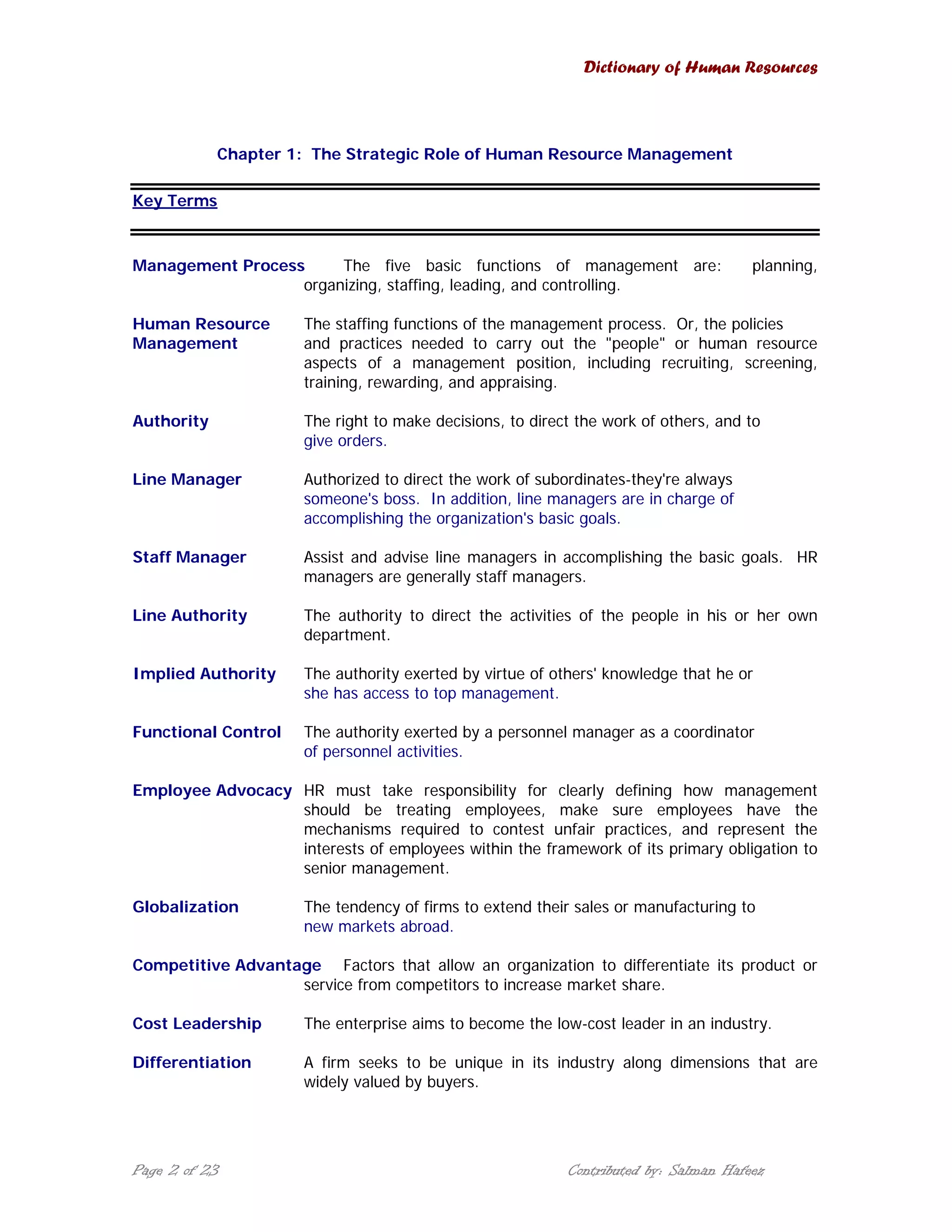 Dictionary of Human Resources

Chapter 1: The Strategic Role of Human Resource Management

Key Terms

Management Process The five basic functions of management are: planning, organizing, staffing, leading, and controlling.

Human Resource Management The staffing functions of the management process. Or, the policies and practices needed to carry out the "people" or human resource aspects of a management position, including recruiting, screening, training, rewarding, and appraising.

Authority The right to make decisions, to direct the work of others, and to give orders.

Line Manager Authorized to direct the work of subordinates-they're always someone's boss. In addition, line managers are in charge of accomplishing the organization's basic goals.

Staff Manager Assist and advise line managers in accomplishing the basic goals. HR managers are generally staff managers.

Line Authority The authority to direct the activities of the people in his or her own department.

Implied Authority The authority exerted by virtue of others' knowledge that he or she has access to top management.

Functional Control The authority exerted by a personnel manager as a coordinator of personnel activities.

Employee Advocacy HR must take responsibility for clearly defining how management should be treating employees, make sure employees have the mechanisms required to contest unfair practices, and represent the interests of employees within the framework of its primary obligation to senior management.

Globalization The tendency of firms to extend their sales or manufacturing to new markets abroad.

Competitive Advantage Factors that allow an organization to differentiate its product or service from competitors to increase market share.

Cost Leadership The enterprise aims to become the low-cost leader in an industry.

Differentiation A firm seeks to be unique in its industry along dimensions that are widely valued by buyers.

Page 2 of 23

Contributed by: Salman Hafeez